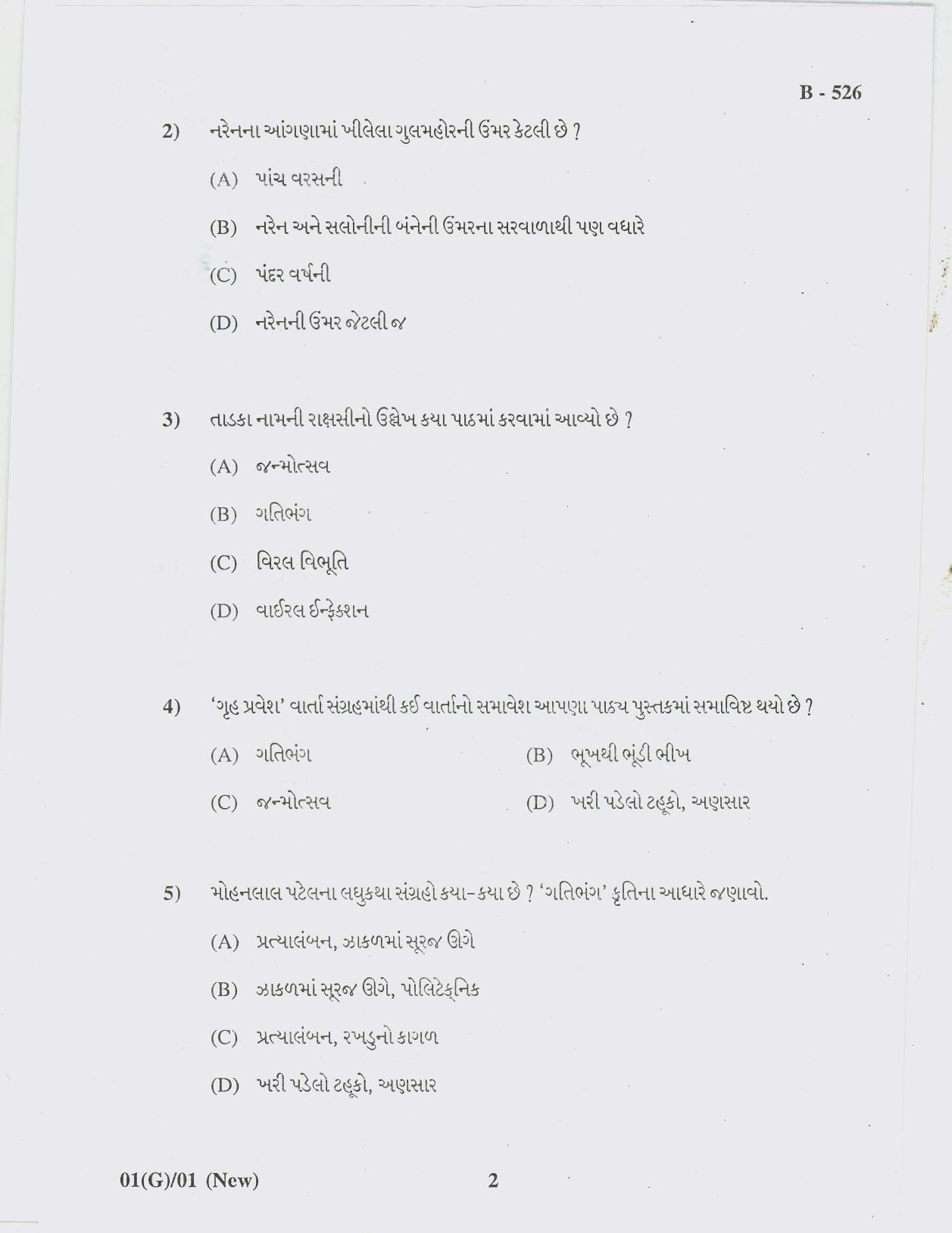 B - 526

2) નરેનના આંગણામાં ખીલેલા ગુલમહોરની ઉંમર કેટલી છે ?

(A) પાંચ વરસની

(B) નરેન અને સલોનીની બંનેની ઉંમરના સરવાળાથી પણ વધારે

(C) પંદર વર્ષની

(D) નરેનની ઉંમર જેટલી જ

3) તાડકા નામની રાક્ષસીનો ઉલ્લેખ કયા પાઠમાં કરવામાં આવ્યો છે ?

(A) જન્મોત્સવ

(B) ગતિભંગ

(C) વિરલ વિભૂતિ

(D) વાઈરલ ઈન્ફેક્શન

4) 'ગૃહ પ્રવેશ' વાર્તા સંગ્રહમાંથી કઈ વાર્તાનો સમાવેશ આપણા પાઠ્ય પુસ્તકમાં સમાવિષ્ટ થયો છે ?

(A) ગતિભંગ

(B) ભૂખથી ભૂંડી ભીખ

(C) જન્મોત્સવ

(D) ખરી પડેલો ટહૂકો, અણસાર

5) મોહનલાલ પટેલના લઘુકથા સંગ્રહો કયા-કયા છે ? 'ગતિભંગ' કૃતિના આધારે જણાવો.

(A) પ્રત્યાલંબન, ઝાકળમાં સૂરજ ઊગે

(B) ઝાકળમાં સૂરજ ઊગે, પોલિટેક્નિક

(C) પ્રત્યાલંબન, રખડુનો કાગળ

(D) ખરી પડેલો ટહૂકો, અણસાર

01(G)/01 (New)

2